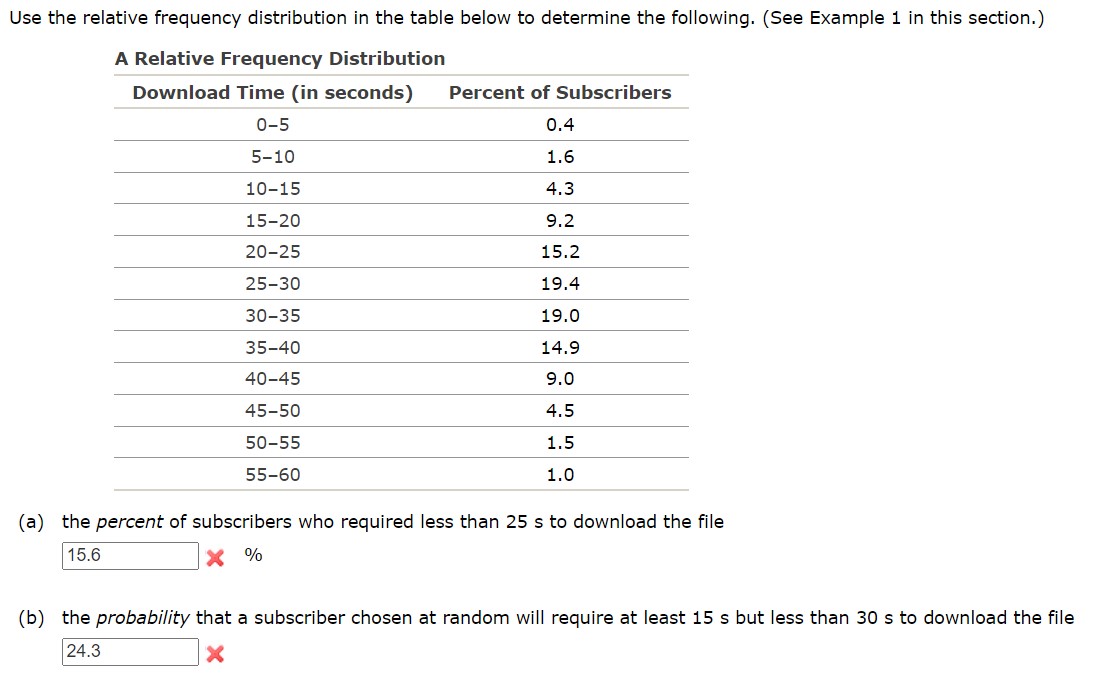 Use the relative frequency distribution in the table below to determine the following. (See Example 1 in this section.)

A Relative Frequency Distribution

| Download Time (in seconds) | Percent of Subscribers |
|---|---|
| 0–5 | 0.4 |
| 5–10 | 1.6 |
| 10–15 | 4.3 |
| 15–20 | 9.2 |
| 20–25 | 15.2 |
| 25–30 | 19.4 |
| 30–35 | 19.0 |
| 35–40 | 14.9 |
| 40–45 | 9.0 |
| 45–50 | 4.5 |
| 50–55 | 1.5 |
| 55–60 | 1.0 |

(a) the percent of subscribers who required less than 25 s to download the file
15.6 %

(b) the probability that a subscriber chosen at random will require at least 15 s but less than 30 s to download the file
24.3